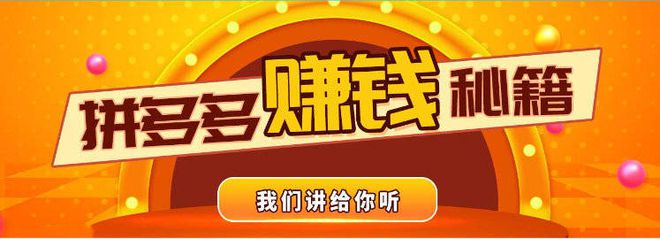 拼多多赚钱秘籍

我们讲给你听